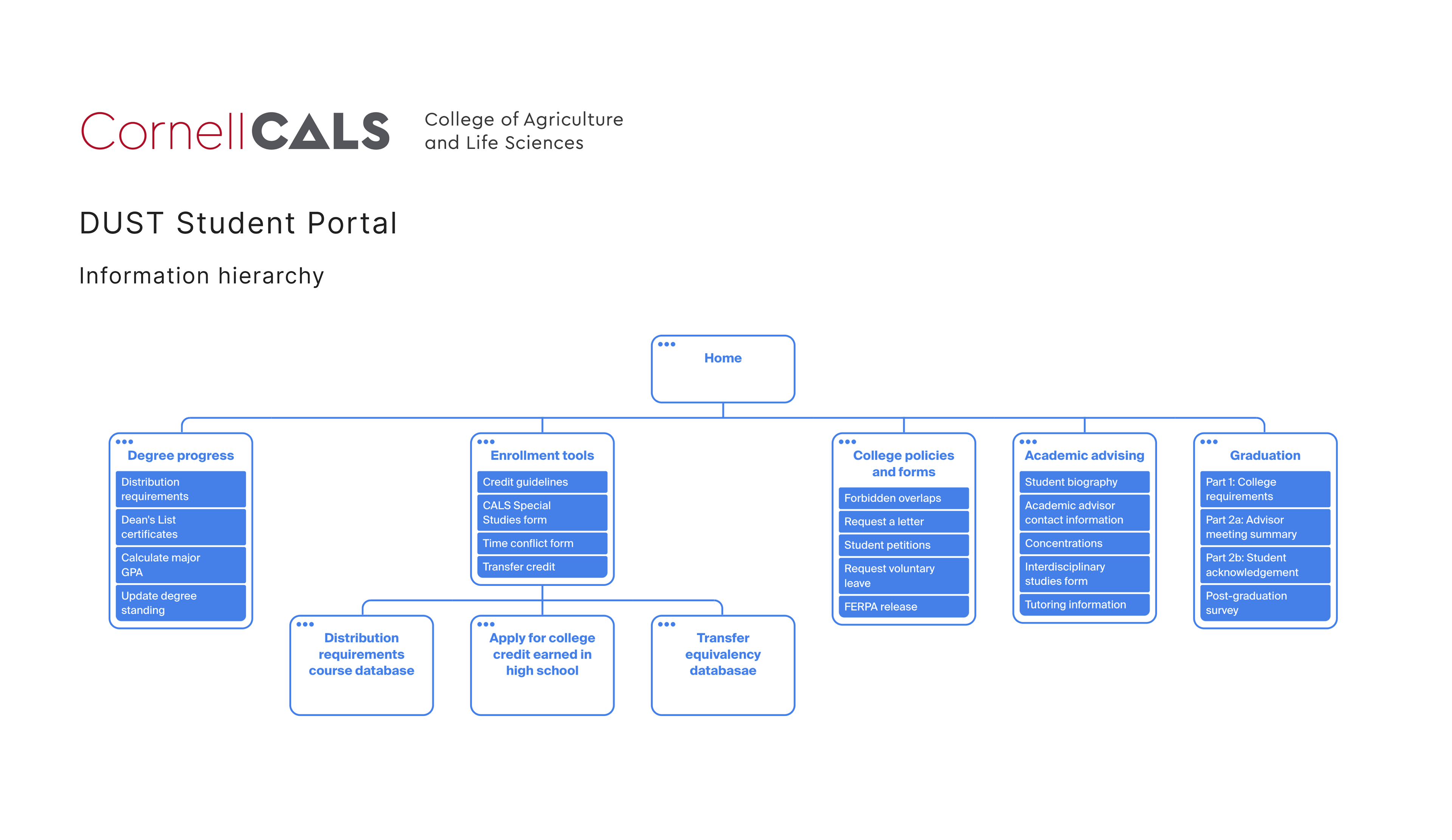 CornellCALS College of Agriculture and Life Sciences

DUST Student Portal

Information hierarchy

Home

Degree progress
Distribution requirements
Dean's List certificates
Calculate major GPA
Update degree standing

Enrollment tools
Credit guidelines
CALS Special Studies form
Time conflict form
Transfer credit

Distribution requirements course database

Apply for college credit earned in high school

Transfer equivalency databasae

College policies and forms
Forbidden overlaps
Request a letter
Student petitions
Request voluntary leave
FERPA release

Academic advising
Student biography
Academic advisor contact information
Concentrations
Interdisciplinary studies form
Tutoring information

Graduation
Part 1: College requirements
Part 2a: Advisor meeting summary
Part 2b: Student acknowledgement
Post-graduation survey